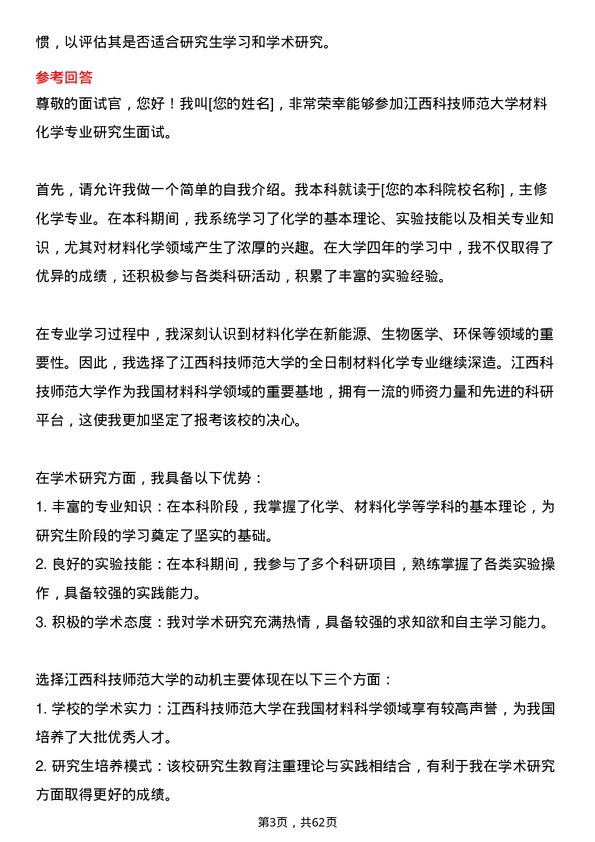 惯，以评估其是否适合研究生学习和学术研究。

参考回答

尊敬的面试官，您好！我叫[您的姓名]，非常荣幸能够参加江西科技师范大学材料化学专业研究生面试。

首先，请允许我做一个简单的自我介绍。我本科就读于[您的本科院校名称]，主修化学专业。在本科期间，我系统学习了化学的基本理论、实验技能以及相关专业知识，尤其对材料化学领域产生了浓厚的兴趣。在大学四年的学习中，我不仅取得了优异的成绩，还积极参与各类科研活动，积累了丰富的实验经验。

在专业学习过程中，我深刻认识到材料化学在新能源、生物医学、环保等领域的重要性。因此，我选择了江西科技师范大学的全日制材料化学专业继续深造。江西科技师范大学作为我国材料科学领域的重要基地，拥有一流的师资力量和先进的科研平台，这使我更加坚定了报考该校的决心。

在学术研究方面，我具备以下优势：
1. 丰富的专业知识：在本科阶段，我掌握了化学、材料化学等学科的基本理论，为研究生阶段的学习奠定了坚实的基础。
2. 良好的实验技能：在本科期间，我参与了多个科研项目，熟练掌握了各类实验操作，具备较强的实践能力。
3. 积极的学术态度：我对学术研究充满热情，具备较强的求知欲和自主学习能力。

选择江西科技师范大学的动机主要体现在以下三个方面：
1. 学校的学术实力：江西科技师范大学在我国材料科学领域享有较高声誉，为我国培养了大批优秀人才。
2. 研究生培养模式：该校研究生教育注重理论与实践相结合，有利于我在学术研究方面取得更好的成绩。

第3页，共62页